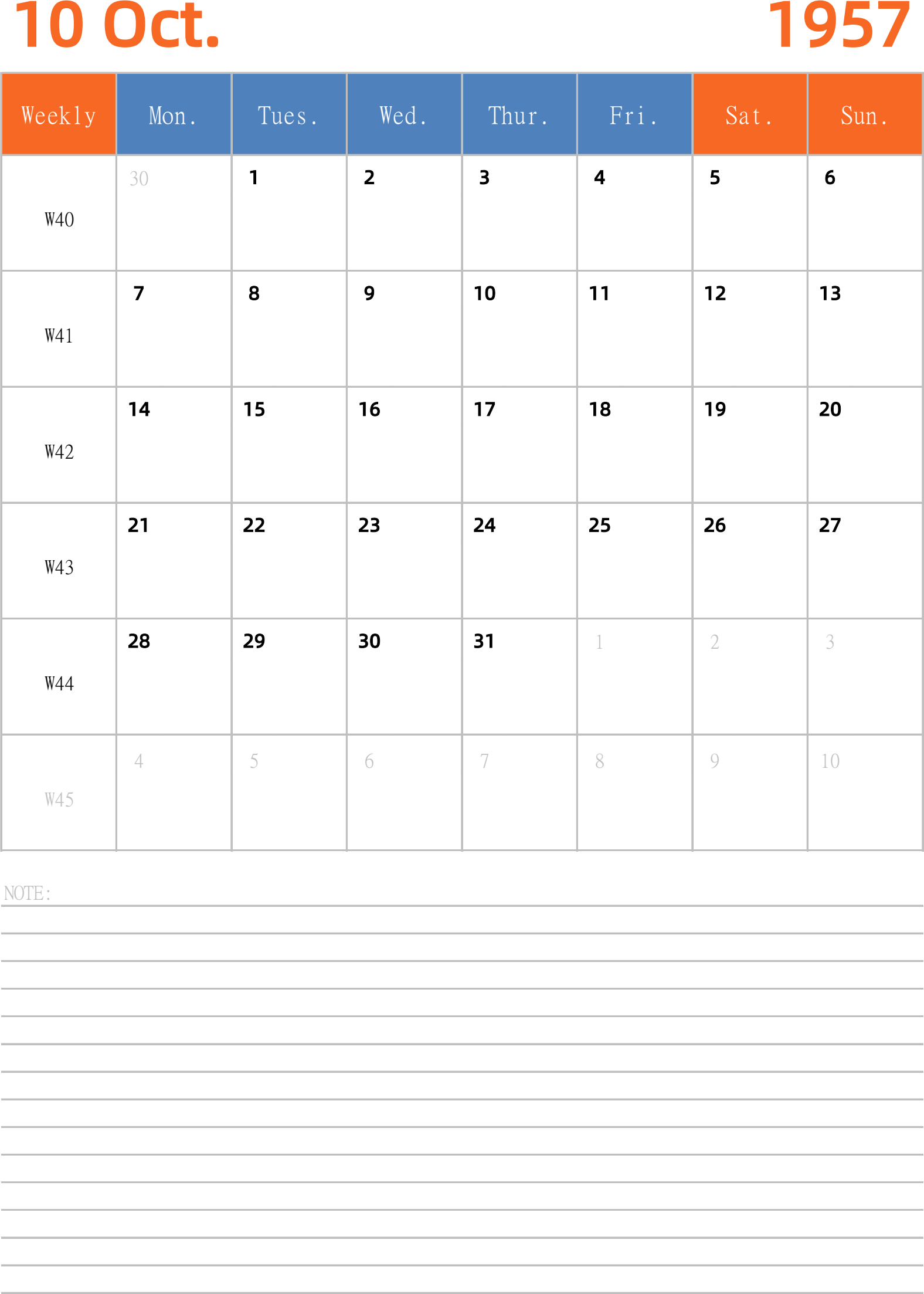 10 Oct. 1957

| Weekly | Mon. | Tues. | Wed. | Thur. | Fri. | Sat. | Sun. |
|---|---|---|---|---|---|---|---|
| W40 | 30 | 1 | 2 | 3 | 4 | 5 | 6 |
| W41 | 7 | 8 | 9 | 10 | 11 | 12 | 13 |
| W42 | 14 | 15 | 16 | 17 | 18 | 19 | 20 |
| W43 | 21 | 22 | 23 | 24 | 25 | 26 | 27 |
| W44 | 28 | 29 | 30 | 31 | 1 | 2 | 3 |
| W45 | 4 | 5 | 6 | 7 | 8 | 9 | 10 |

NOTE: